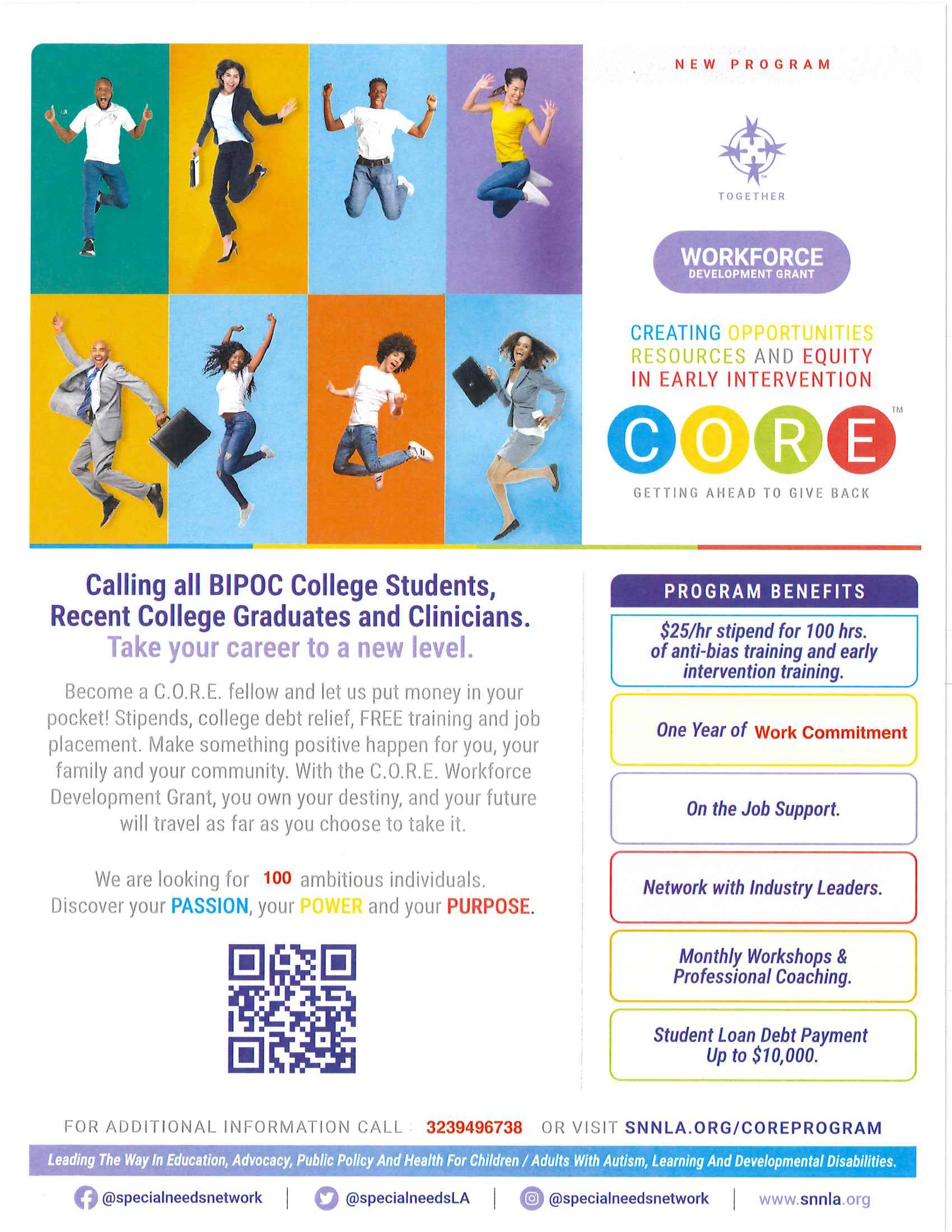 NEW PROGRAM

TOGETHER

WORKFORCE
DEVELOPMENT GRANT

CREATING OPPORTUNITIES RESOURCES AND EQUITY IN EARLY INTERVENTION

CORE™

GETTING AHEAD TO GIVE BACK

Calling all BIPOC College Students, Recent College Graduates and Clinicians.
Take your career to a new level.

Become a C.O.R.E. fellow and let us put money in your pocket! Stipends, college debt relief, FREE training and job placement. Make something positive happen for you, your family and your community. With the C.O.R.E. Workforce Development Grant, you own your destiny, and your future will travel as far as you choose to take it.

We are looking for 100 ambitious individuals. Discover your PASSION, your POWER and your PURPOSE.

PROGRAM BENEFITS

$25/hr stipend for 100 hrs. of anti-bias training and early intervention training.

One Year of Work Commitment

On the Job Support.

Network with Industry Leaders.

Monthly Workshops & Professional Coaching.

Student Loan Debt Payment Up to $10,000.

FOR ADDITIONAL INFORMATION CALL 3239496738 OR VISIT SNNLA.ORG/COREPROGRAM

Leading The Way In Education, Advocacy, Public Policy And Health For Children / Adults With Autism, Learning And Developmental Disabilities.

@specialneedsnetwork | @specialneedsLA | @specialneedsnetwork | www.snnla.org